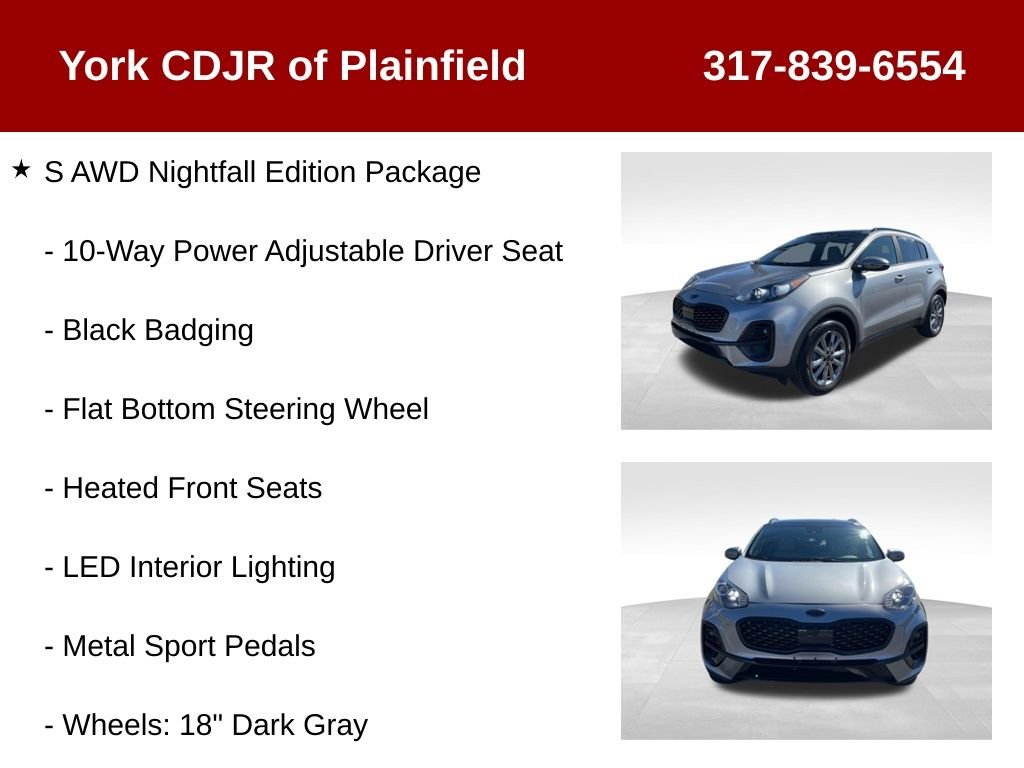 York CDJR of Plainfield 317-839-6554

★ S AWD Nightfall Edition Package

- 10-Way Power Adjustable Driver Seat

- Black Badging

- Flat Bottom Steering Wheel

- Heated Front Seats

- LED Interior Lighting

- Metal Sport Pedals

- Wheels: 18" Dark Gray